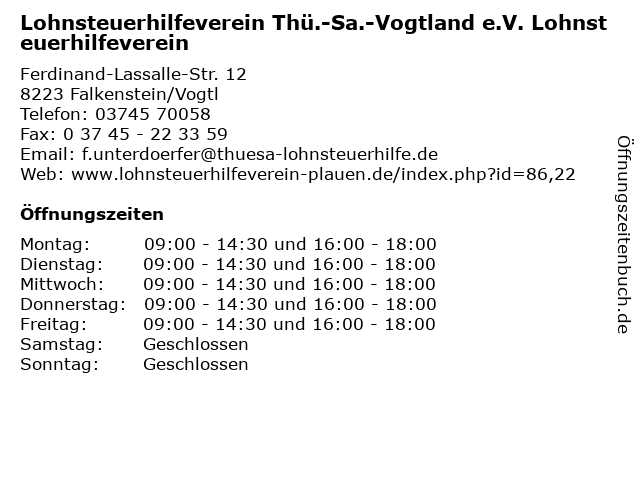 Lohnsteuerhilfeverein Thü.-Sa.-Vogtland e.V. Lohnsteuerhilfeverein

Ferdinand-Lassalle-Str. 12
8223 Falkenstein/Vogtl
Telefon: 03745 70058
Fax: 0 37 45 - 22 33 59
Email: f.unterdoerfer@thuesa-lohnsteuerhilfe.de
Web: www.lohnsteuerhilfeverein-plauen.de/index.php?id=86,22

Öffnungszeiten

| | |
|---|---|
| Montag: | 09:00 - 14:30 und 16:00 - 18:00 |
| Dienstag: | 09:00 - 14:30 und 16:00 - 18:00 |
| Mittwoch: | 09:00 - 14:30 und 16:00 - 18:00 |
| Donnerstag: | 09:00 - 14:30 und 16:00 - 18:00 |
| Freitag: | 09:00 - 14:30 und 16:00 - 18:00 |
| Samstag: | Geschlossen |
| Sonntag: | Geschlossen |

Öffnungszeitenbuch.de